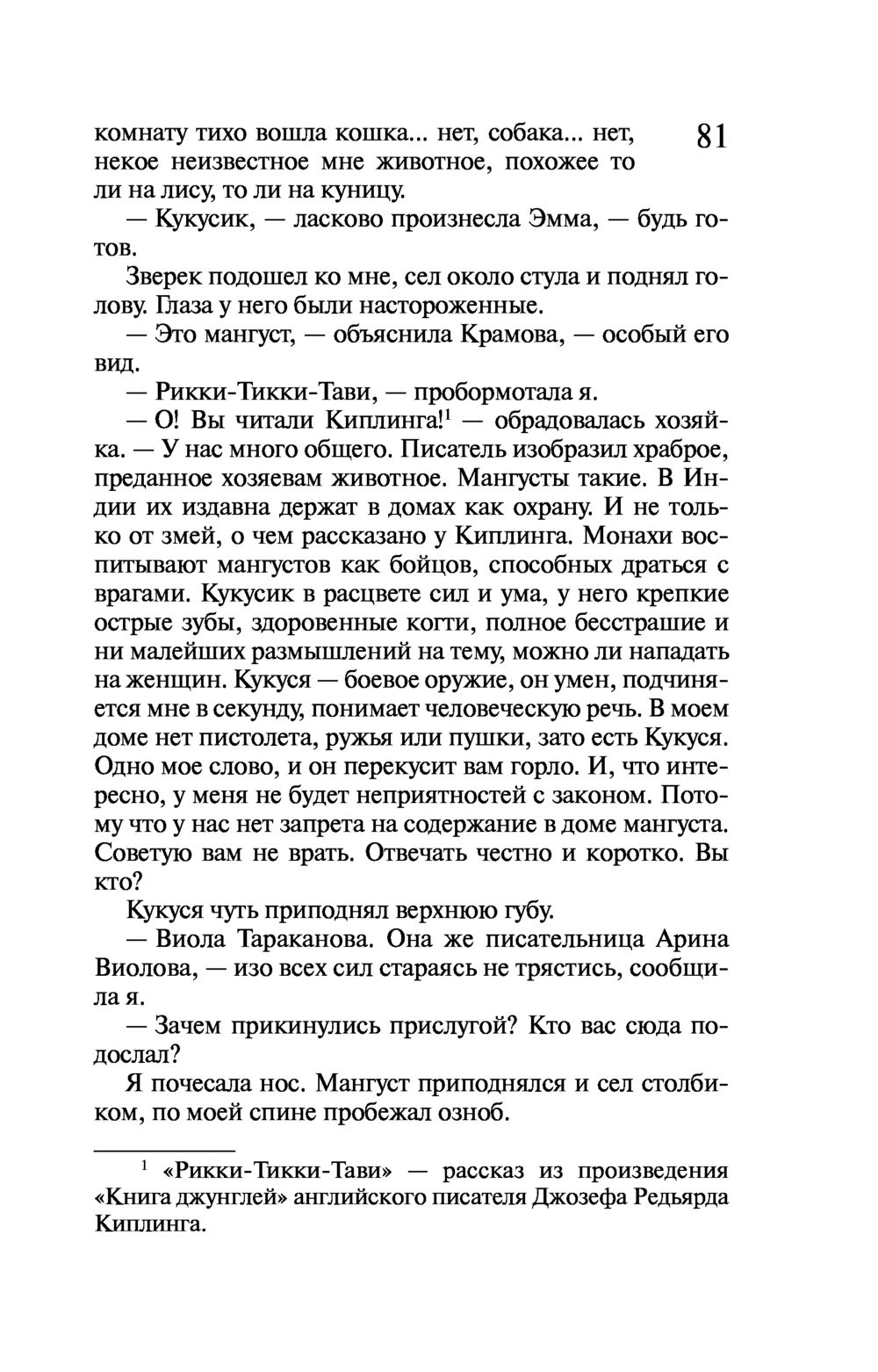 81

комнату тихо вошла кошка... нет, собака... нет, некое неизвестное мне животное, похожее то ли на лису, то ли на куницу.

— Кукусик, — ласково произнесла Эмма, — будь готов.

Зверек подошел ко мне, сел около стула и поднял голову. Глаза у него были настороженные.

— Это мангуст, — объяснила Крамова, — особый его вид.

— Рикки-Тикки-Тави, — пробормотала я.

— О! Вы читали Киплинга!$^1$ — обрадовалась хозяйка. — У нас много общего. Писатель изобразил храброе, преданное хозяевам животное. Мангусты такие. В Индии их издавна держат в домах как охрану. И не только от змей, о чем рассказано у Киплинга. Монахи воспитывают мангустов как бойцов, способных драться с врагами. Кукусик в расцвете сил и ума, у него крепкие острые зубы, здоровенные когти, полное бесстрашие и ни малейших размышлений на тему, можно ли нападать на женщин. Кукуся — боевое оружие, он умен, подчиняется мне в секунду, понимает человеческую речь. В моем доме нет пистолета, ружья или пушки, зато есть Кукуся. Одно мое слово, и он перекусит вам горло. И, что интересно, у меня не будет неприятностей с законом. Потому что у нас нет запрета на содержание в доме мангуста. Советую вам не врать. Отвечать честно и коротко. Вы кто?

Кукуся чуть приподнял верхнюю губу.

— Виола Тараканова. Она же писательница Арина Виолова, — изо всех сил стараясь не трястись, сообщила я.

— Зачем прикинулись прислугой? Кто вас сюда подослал?

Я почесала нос. Мангуст приподнялся и сел столбиком, по моей спине пробежал озноб.

$^1$ «Рикки-Тикки-Тави» — рассказ из произведения «Книга джунглей» английского писателя Джозефа Редьярда Киплинга.